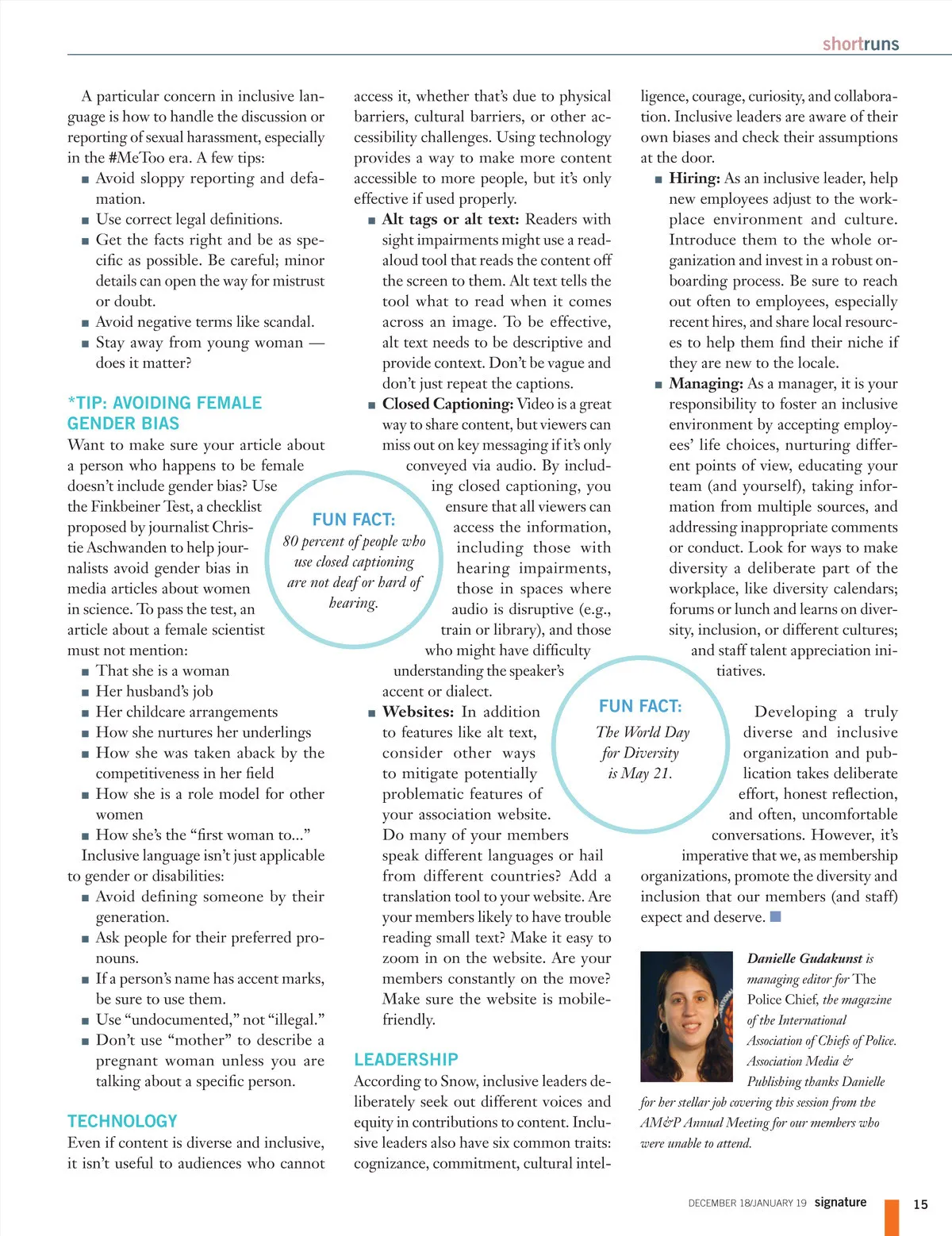 shortruns

A particular concern in inclusive language is how to handle the discussion or reporting of sexual harassment, especially in the #MeToo era. A few tips:
■ Avoid sloppy reporting and defamation.
■ Use correct legal definitions.
■ Get the facts right and be as specific as possible. Be careful; minor details can open the way for mistrust or doubt.
■ Avoid negative terms like scandal.
■ Stay away from young woman — does it matter?

*TIP: AVOIDING FEMALE GENDER BIAS
Want to make sure your article about a person who happens to be female doesn't include gender bias? Use the Finkbeiner Test, a checklist proposed by journalist Christie Aschwanden to help journalists avoid gender bias in media articles about women in science. To pass the test, an article about a female scientist must not mention:
■ That she is a woman
■ Her husband's job
■ Her childcare arrangements
■ How she nurtures her underlings
■ How she was taken aback by the competitiveness in her field
■ How she is a role model for other women
■ How she's the "first woman to..."
Inclusive language isn't just applicable to gender or disabilities:
■ Avoid defining someone by their generation.
■ Ask people for their preferred pronouns.
■ If a person's name has accent marks, be sure to use them.
■ Use "undocumented," not "illegal."
■ Don't use "mother" to describe a pregnant woman unless you are talking about a specific person.

TECHNOLOGY
Even if content is diverse and inclusive, it isn't useful to audiences who cannot access it, whether that's due to physical barriers, cultural barriers, or other accessibility challenges. Using technology provides a way to make more content accessible to more people, but it's only effective if used properly.
■ Alt tags or alt text: Readers with sight impairments might use a read-aloud tool that reads the content off the screen to them. Alt text tells the tool what to read when it comes across an image. To be effective, alt text needs to be descriptive and provide context. Don't be vague and don't just repeat the captions.
■ Closed Captioning: Video is a great way to share content, but viewers can miss out on key messaging if it's only conveyed via audio. By including closed captioning, you ensure that all viewers can access the information, including those with hearing impairments, those in spaces where audio is disruptive (e.g., train or library), and those who might have difficulty understanding the speaker's accent or dialect.
■ Websites: In addition to features like alt text, consider other ways to mitigate potentially problematic features of your association website. Do many of your members speak different languages or hail from different countries? Add a translation tool to your website. Are your members likely to have trouble reading small text? Make it easy to zoom in on the website. Are your members constantly on the move? Make sure the website is mobile-friendly.

FUN FACT:
80 percent of people who use closed captioning are not deaf or hard of hearing.

LEADERSHIP
According to Snow, inclusive leaders deliberately seek out different voices and equity in contributions to content. Inclusive leaders also have six common traits: cognizance, commitment, cultural intelligence, courage, curiosity, and collaboration. Inclusive leaders are aware of their own biases and check their assumptions at the door.
■ Hiring: As an inclusive leader, help new employees adjust to the workplace environment and culture. Introduce them to the whole organization and invest in a robust onboarding process. Be sure to reach out often to employees, especially recent hires, and share local resources to help them find their niche if they are new to the locale.
■ Managing: As a manager, it is your responsibility to foster an inclusive environment by accepting employees' life choices, nurturing different points of view, educating your team (and yourself), taking information from multiple sources, and addressing inappropriate comments or conduct. Look for ways to make diversity a deliberate part of the workplace, like diversity calendars; forums or lunch and learns on diversity, inclusion, or different cultures; and staff talent appreciation initiatives.

FUN FACT:
The World Day for Diversity is May 21.

Developing a truly diverse and inclusive organization and publication takes deliberate effort, honest reflection, and often, uncomfortable conversations. However, it's imperative that we, as membership organizations, promote the diversity and inclusion that our members (and staff) expect and deserve. ■

Danielle Gudakunst is managing editor for The Police Chief, the magazine of the International Association of Chiefs of Police. Association Media & Publishing thanks Danielle for her stellar job covering this session from the AM&P Annual Meeting for our members who were unable to attend.

DECEMBER 18/JANUARY 19 signature 15